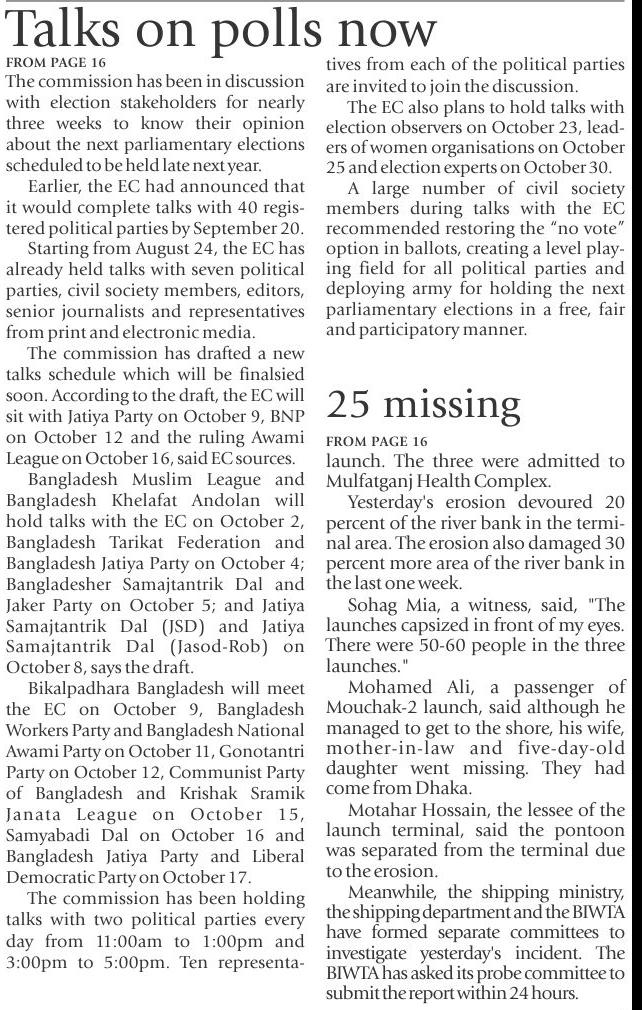 Talks on polls now

FROM PAGE 16

The commission has been in discussion with election stakeholders for nearly three weeks to know their opinion about the next parliamentary elections scheduled to be held late next year.

Earlier, the EC had announced that it would complete talks with 40 registered political parties by September 20.

Starting from August 24, the EC has already held talks with seven political parties, civil society members, editors, senior journalists and representatives from print and electronic media.

The commission has drafted a new talks schedule which will be finalsied soon. According to the draft, the EC will sit with Jatiya Party on October 9, BNP on October 12 and the ruling Awami League on October 16, said EC sources.

Bangladesh Muslim League and Bangladesh Khelafat Andolan will hold talks with the EC on October 2, Bangladesh Tarikat Federation and Bangladesh Jatiya Party on October 4; Bangladesher Samajtantrik Dal and Jaker Party on October 5; and Jatiya Samajtantrik Dal (JSD) and Jatiya Samajtantrik Dal (Jasod-Rob) on October 8, says the draft.

Bikalpadhara Bangladesh will meet the EC on October 9, Bangladesh Workers Party and Bangladesh National Awami Party on October 11, Gonotantri Party on October 12, Communist Party of Bangladesh and Krishak Sramik Janata League on October 15, Samyabadi Dal on October 16 and Bangladesh Jatiya Party and Liberal Democratic Party on October 17.

The commission has been holding talks with two political parties every day from 11:00am to 1:00pm and 3:00pm to 5:00pm. Ten representatives from each of the political parties are invited to join the discussion.

The EC also plans to hold talks with election observers on October 23, leaders of women organisations on October 25 and election experts on October 30.

A large number of civil society members during talks with the EC recommended restoring the "no vote" option in ballots, creating a level playing field for all political parties and deploying army for holding the next parliamentary elections in a free, fair and participatory manner.

25 missing

FROM PAGE 16

launch. The three were admitted to Mulfatganj Health Complex.

Yesterday's erosion devoured 20 percent of the river bank in the terminal area. The erosion also damaged 30 percent more area of the river bank in the last one week.

Sohag Mia, a witness, said, "The launches capsized in front of my eyes. There were 50-60 people in the three launches."

Mohamed Ali, a passenger of Mouchak-2 launch, said although he managed to get to the shore, his wife, mother-in-law and five-day-old daughter went missing. They had come from Dhaka.

Motahar Hossain, the lessee of the launch terminal, said the pontoon was separated from the terminal due to the erosion.

Meanwhile, the shipping ministry, the shipping department and the BIWTA have formed separate committees to investigate yesterday's incident. The BIWTA has asked its probe committee to submit the report within 24 hours.